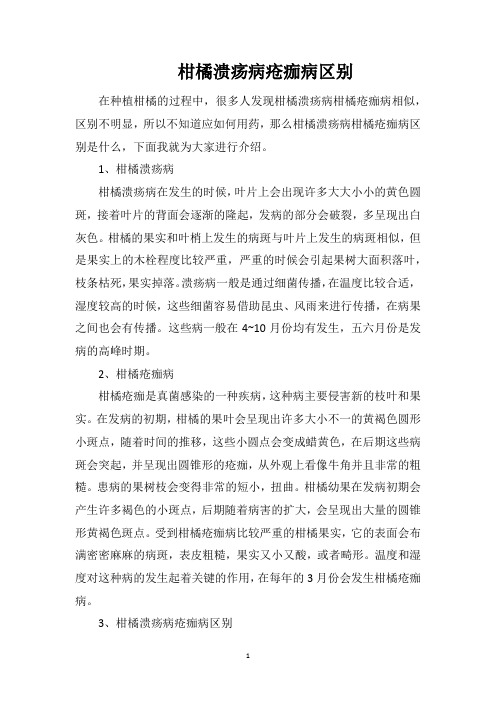 柑橘溃疡病疮痂病区别

在种植柑橘的过程中，很多人发现柑橘溃疡病柑橘疮痂病相似，区别不明显，所以不知道应如何用药，那么柑橘溃疡病柑橘疮痂病区别是什么，下面我就为大家进行介绍。

1、柑橘溃疡病

柑橘溃疡病在发生的时候，叶片上会出现许多大大小小的黄色圆斑，接着叶片的背面会逐渐的隆起，发病的部分会破裂，多呈现出白灰色。柑橘的果实和叶梢上发生的病斑与叶片上发生的病斑相似，但是果实上的木栓程度比较严重，严重的时候会引起果树大面积落叶，枝条枯死，果实掉落。溃疡病一般是通过细菌传播，在温度比较合适，湿度较高的时候，这些细菌容易借助昆虫、风雨来进行传播，在病果之间也会有传播。这些病一般在 4~10 月份均有发生，五六月份是发病的高峰时期。

2、柑橘疮痂病

柑橘疮痂是真菌感染的一种疾病，这种病主要侵害新的枝叶和果实。在发病的初期，柑橘的果叶会呈现出许多大小不一的黄褐色圆形小斑点，随着时间的推移，这些小圆点会变成蜡黄色，在后期这些病斑会突起，并呈现出圆锥形的疮痂，从外观上看像牛角并且非常的粗糙。患病的果树枝会变得非常的短小，扭曲。柑橘幼果在发病初期会产生许多褐色的小斑点，后期随着病害的扩大，会呈现出大量的圆锥形黄褐色斑点。受到柑橘疮痂病比较严重的柑橘果实，它的表面会布满密密麻麻的病斑，表皮粗糙，果实又小又酸，或者畸形。温度和湿度对这种病的发生起着关键的作用，在每年的 3 月份会发生柑橘疮痂病。

3、柑橘溃疡病疮痂病区别

1